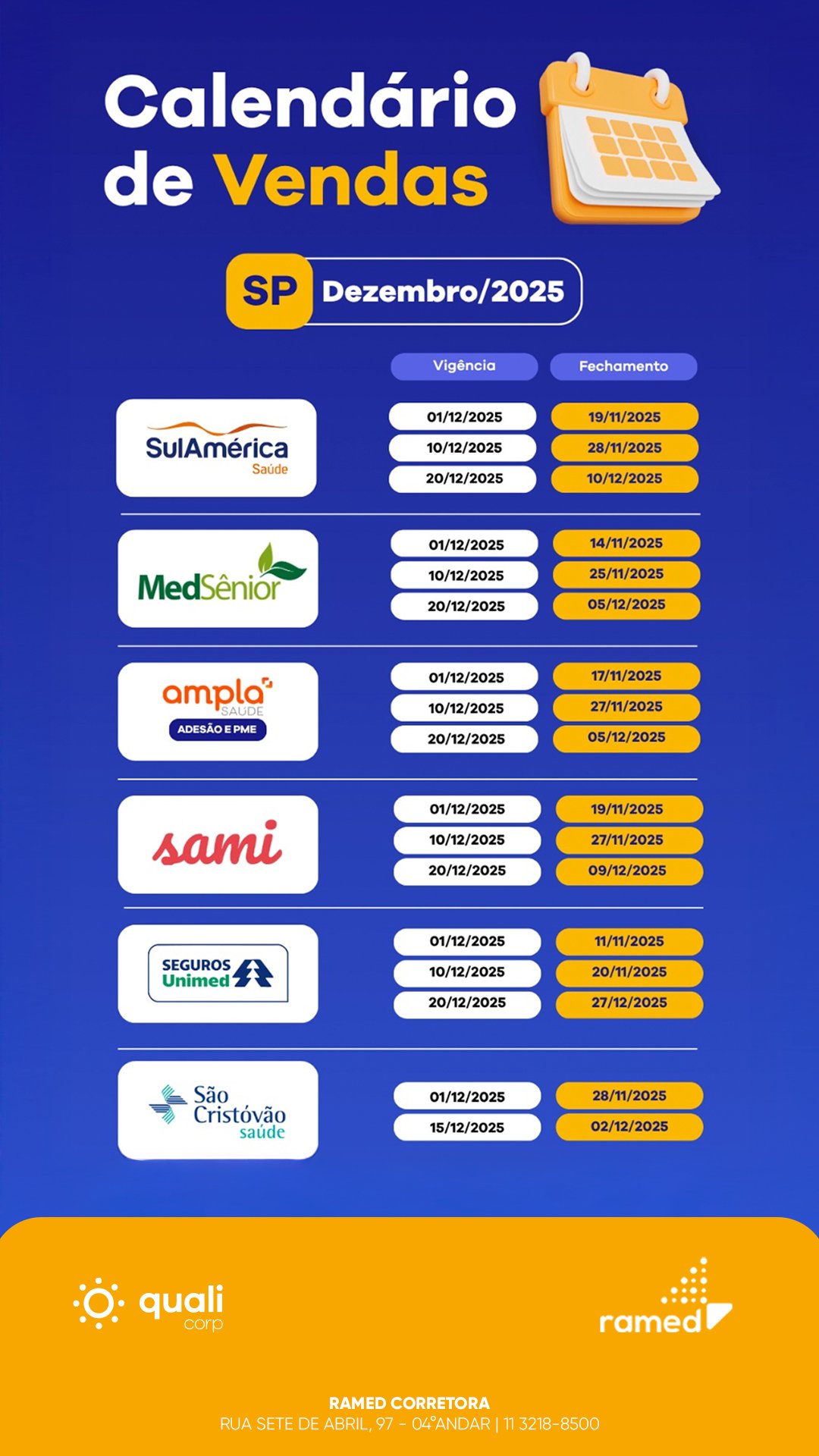 Calendário de Vendas

SP Dezembro/2025

| | Vigência | Fechamento |
|---|---|---|
| SulAmérica Saúde | 01/12/2025 | 19/11/2025 |
| | 10/12/2025 | 28/11/2025 |
| | 20/12/2025 | 10/12/2025 |
| MedSênior | 01/12/2025 | 14/11/2025 |
| | 10/12/2025 | 25/11/2025 |
| | 20/12/2025 | 05/12/2025 |
| ampla SAÚDE ADESÃO E PME | 01/12/2025 | 17/11/2025 |
| | 10/12/2025 | 27/11/2025 |
| | 20/12/2025 | 05/12/2025 |
| sami | 01/12/2025 | 19/11/2025 |
| | 10/12/2025 | 27/11/2025 |
| | 20/12/2025 | 09/12/2025 |
| SEGUROS Unimed | 01/12/2025 | 11/11/2025 |
| | 10/12/2025 | 20/11/2025 |
| | 20/12/2025 | 27/12/2025 |
| São Cristóvão saúde | 01/12/2025 | 28/11/2025 |
| | 15/12/2025 | 02/12/2025 |

quali corp

ramed

RAMED CORRETORA
RUA SETE DE ABRIL, 97 - 04°ANDAR | 11 3218-8500